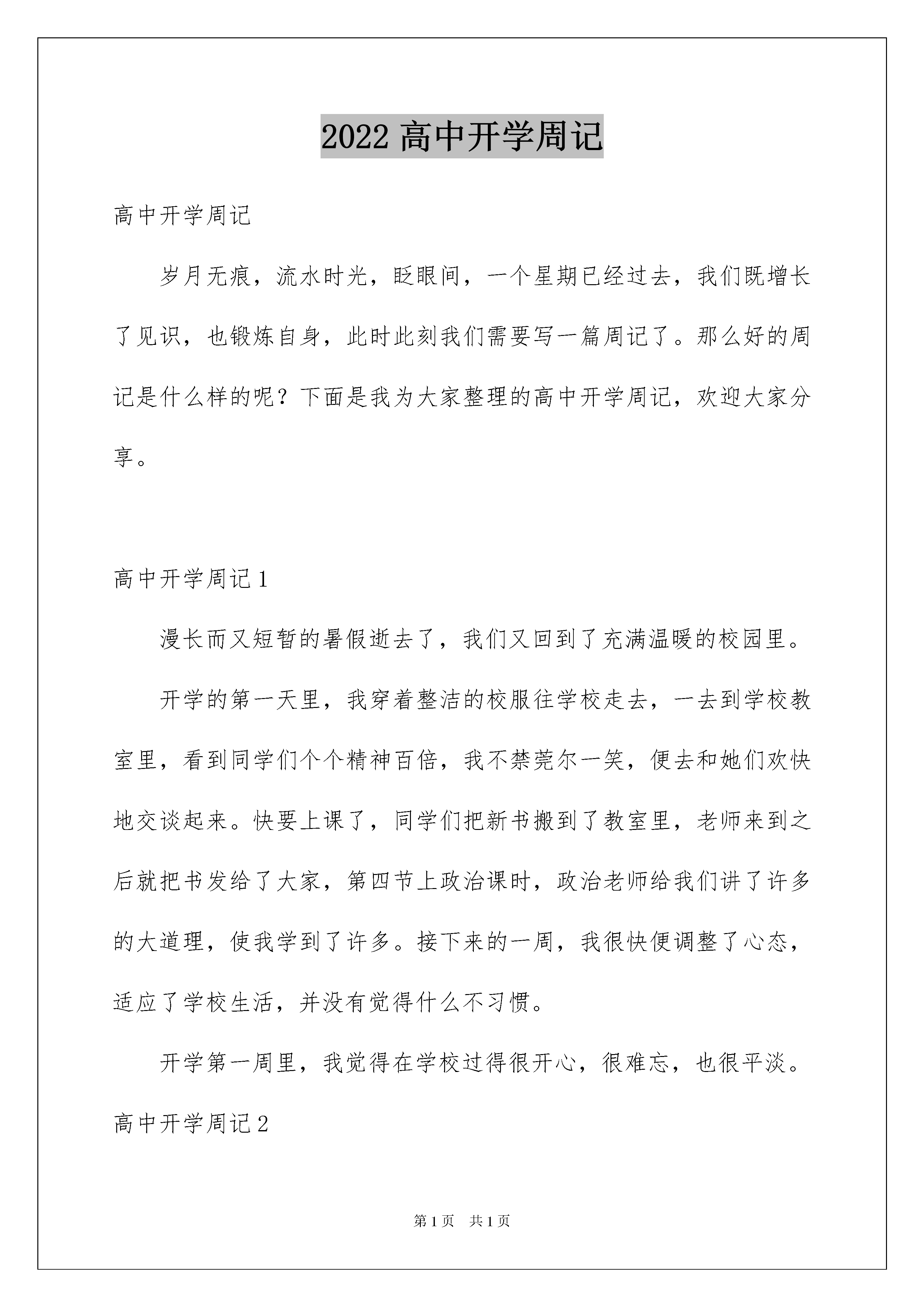 2022 高中开学周记

高中开学周记

岁月无痕，流水时光，眨眼间，一个星期已经过去，我们既增长了见识，也锻炼自身，此时此刻我们需要写一篇周记了。那么好的周记是什么样的呢？下面是我为大家整理的高中开学周记，欢迎大家分享。

高中开学周记 1

漫长而又短暂的暑假逝去了，我们又回到了充满温暖的校园里。

开学的第一天里，我穿着整洁的校服往学校走去，一去到学校教室里，看到同学们个个精神百倍，我不禁莞尔一笑，便去和她们欢快地交谈起来。快要上课了，同学们把新书搬到了教室里，老师来到之后就把书发给了大家，第四节上政治课时，政治老师给我们讲了许多的大道理，使我学到了许多。接下来的一周，我很快便调整了心态，适应了学校生活，并没有觉得什么不习惯。

开学第一周里，我觉得在学校过得很开心，很难忘，也很平淡。

高中开学周记 2

第 1 页 共 1 页